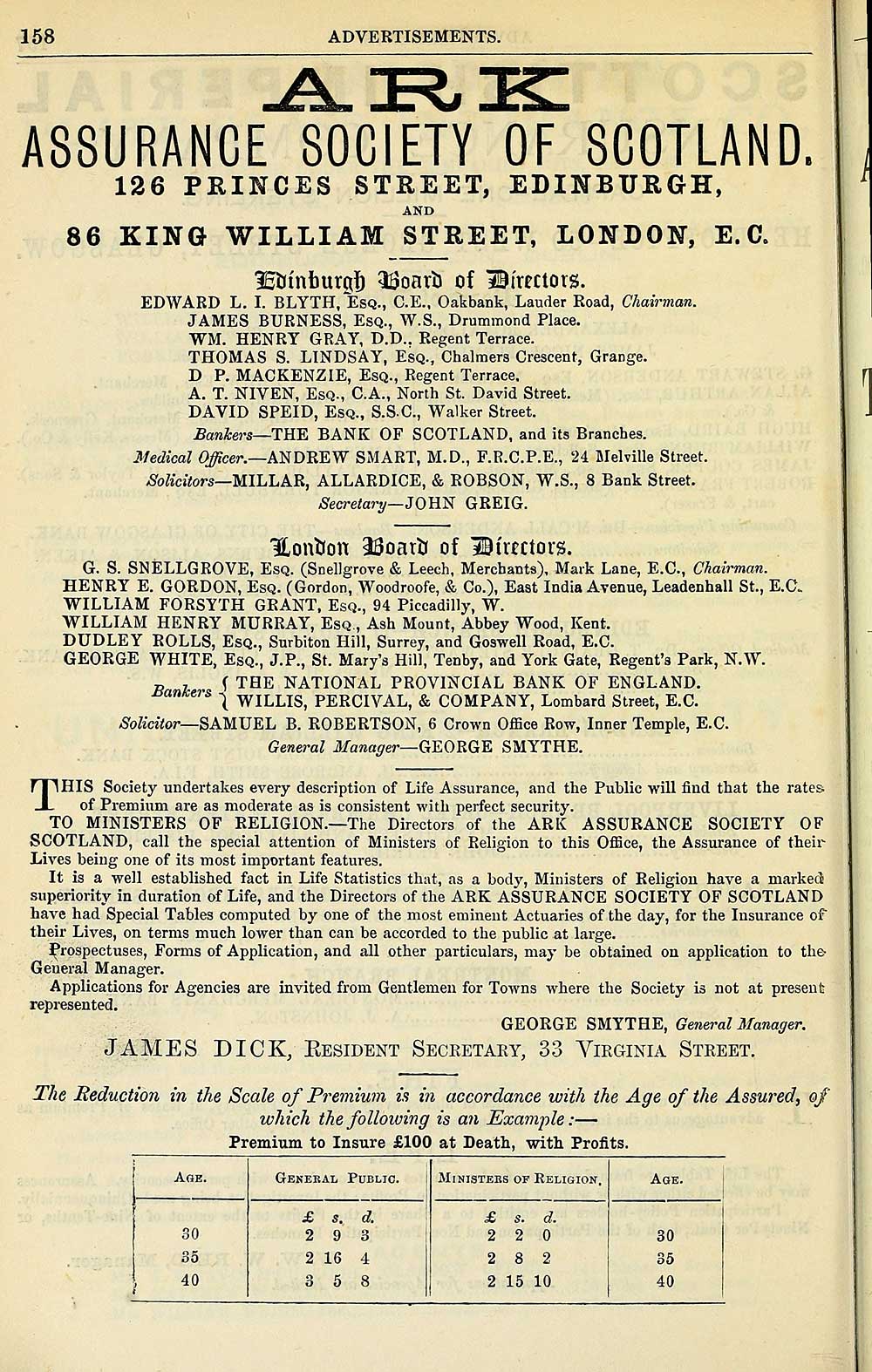 158 ADVERTISEMENTS.

ARK

ASSURANCE SOCIETY OF SCOTLAND.

126 PRINCES STREET, EDINBURGH,

AND

86 KING WILLIAM STREET, LONDON, E.C.

Edinburgh Board of Directors.

EDWARD L. I. BLYTH, Esq., C.E., Oakbank, Lauder Road, Chairman.
JAMES BURNESS, Esq., W.S., Drummond Place.
WM. HENRY GRAY, D.D., Regent Terrace.
THOMAS S. LINDSAY, Esq., Chalmers Crescent, Grange.
D P. MACKENZIE, Esq., Regent Terrace.
A. T. NIVEN, Esq., C.A., North St. David Street.
DAVID SPEID, Esq., S.S.C., Walker Street.
Bankers—THE BANK OF SCOTLAND, and its Branches.
Medical Officer.—ANDREW SMART, M.D., F.R.C.P.E., 24 Melville Street.
Solicitors—MILLAR, ALLARDICE, & ROBSON, W.S., 8 Bank Street.
Secretary—JOHN GREIG.

London Board of Directors.

G. S. SNELLGROVE, Esq. (Snellgrove & Leech, Merchants), Mark Lane, E.C., Chairman.
HENRY E. GORDON, Esq. (Gordon, Woodroofe, & Co.), East India Avenue, Leadenhall St., E.C.
WILLIAM FORSYTH GRANT, Esq., 94 Piccadilly, W.
WILLIAM HENRY MURRAY, Esq., Ash Mount, Abbey Wood, Kent.
DUDLEY ROLLS, Esq., Surbiton Hill, Surrey, and Goswell Road, E.C.
GEORGE WHITE, Esq., J.P., St. Mary's Hill, Tenby, and York Gate, Regent's Park, N.W.
Bankers { THE NATIONAL PROVINCIAL BANK OF ENGLAND. WILLIS, PERCIVAL, & COMPANY, Lombard Street, E.C.
Solicitor—SAMUEL B. ROBERTSON, 6 Crown Office Row, Inner Temple, E.C.
General Manager—GEORGE SMYTHE.

THIS Society undertakes every description of Life Assurance, and the Public will find that the rates of Premium are as moderate as is consistent with perfect security.

TO MINISTERS OF RELIGION.—The Directors of the ARK ASSURANCE SOCIETY OF SCOTLAND, call the special attention of Ministers of Religion to this Office, the Assurance of their Lives being one of its most important features.

It is a well established fact in Life Statistics that, as a body, Ministers of Religion have a marked superiority in duration of Life, and the Directors of the ARK ASSURANCE SOCIETY OF SCOTLAND have had Special Tables computed by one of the most eminent Actuaries of the day, for the Insurance of their Lives, on terms much lower than can be accorded to the public at large.

Prospectuses, Forms of Application, and all other particulars, may be obtained on application to the General Manager.

Applications for Agencies are invited from Gentlemen for Towns where the Society is not at present represented.

GEORGE SMYTHE, General Manager.

JAMES DICK, Resident Secretary, 33 Virginia Street.

The Reduction in the Scale of Premium is in accordance with the Age of the Assured, of which the following is an Example:—

Premium to Insure £100 at Death, with Profits.

| Age. | General Public. | Ministers of Religion. | Age. |
|---|---|---|---|
| | £ s. d. | £ s. d. | |
| 30 | 2 9 3 | 2 2 0 | 30 |
| 35 | 2 16 4 | 2 8 2 | 35 |
| 40 | 3 5 8 | 2 15 10 | 40 |